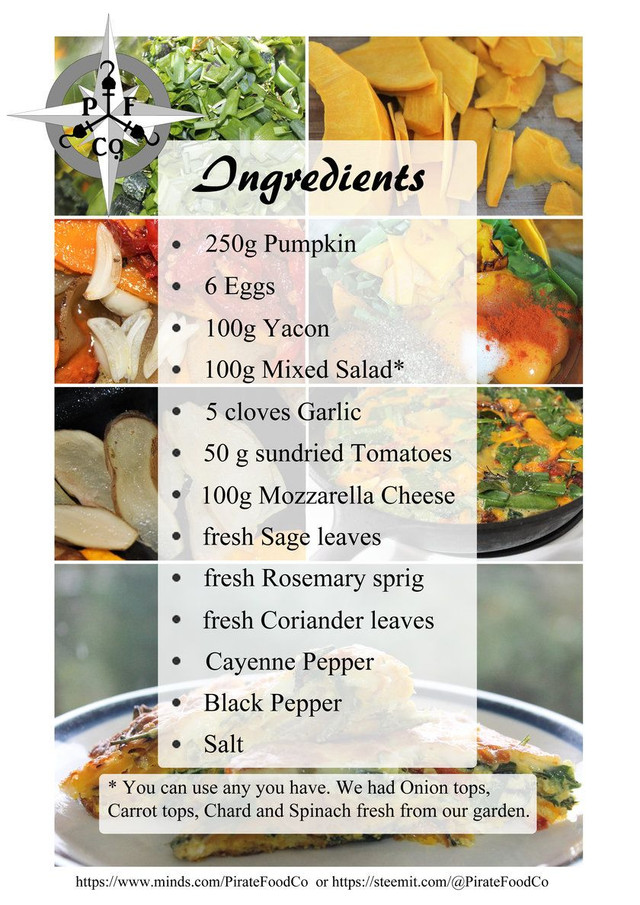 P F
Co

Ingredients

• 250g Pumpkin
• 6 Eggs
• 100g Yacon
• 100g Mixed Salad*
• 5 cloves Garlic
• 50 g sundried Tomatoes
• 100g Mozzarella Cheese
• fresh Sage leaves
• fresh Rosemary sprig
• fresh Coriander leaves
• Cayenne Pepper
• Black Pepper
• Salt

* You can use any you have. We had Onion tops, Carrot tops, Chard and Spinach fresh from our garden.

https://www.minds.com/PirateFoodCo or https://steemit.com/@PirateFoodCo